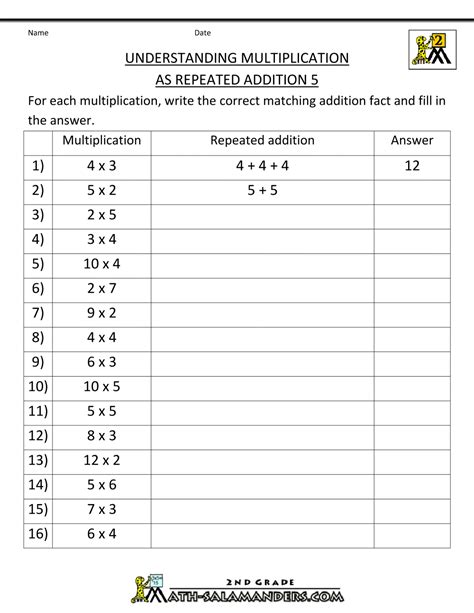 Name Date

2

UNDERSTANDING MULTIPLICATION
AS REPEATED ADDITION 5

For each multiplication, write the correct matching addition fact and fill in the answer.

| | Multiplication | Repeated addition | Answer |
|---|---|---|---|
| 1) | 4 x 3 | 4 + 4 + 4 | 12 |
| 2) | 5 x 2 | 5 + 5 | |
| 3) | 2 x 5 | | |
| 4) | 3 x 4 | | |
| 5) | 10 x 4 | | |
| 6) | 2 x 7 | | |
| 7) | 9 x 2 | | |
| 8) | 4 x 4 | | |
| 9) | 6 x 3 | | |
| 10) | 10 x 5 | | |
| 11) | 5 x 5 | | |
| 12) | 8 x 3 | | |
| 13) | 12 x 2 | | |
| 14) | 5 x 6 | | |
| 15) | 7 x 3 | | |
| 16) | 6 x 4 | | |

2ND GRADE
MATH-SALAMANDERS.COM